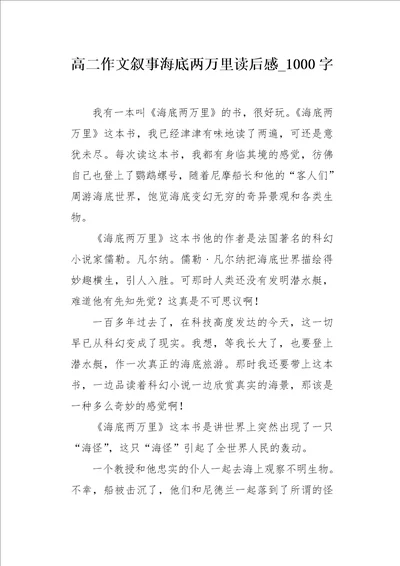 高二作文叙事海底两万里读后感_1000字

我有一本叫《海底两万里》的书，很好玩。《海底两万里》这本书，我已经津津有味地读了两遍，可还是意犹未尽。每次读这本书，我都有身临其境的感觉，彷佛自己也登上了鹦鹉螺号，随着尼摩船长和他的“客人们”周游海底世界，饱览海底变幻无穷的奇异景观和各类生物。

《海底两万里》这本书他的作者是法国著名的科幻小说家儒勒。凡尔纳。儒勒·凡尔纳把海底世界描绘得妙趣横生，引人入胜。可那时人类还没有发明潜水艇，难道他有先知先觉？这真是不可思议啊！

一百多年过去了，在科技高度发达的今天，这一切早已从科幻变成了现实。我想，等我长大了，也要登上潜水艇，作一次真正的海底旅游。那时我还要带上这本书，一边品读着科幻小说一边欣赏真实的海景，那该是一种多么奇妙的感觉啊！

《海底两万里》这本书是讲世界上突然出现了一只“海怪”，这只“海怪”引起了全世界人民的轰动。

一个教授和他忠实的仆人一起去海上观察不明生物。不幸，船被击沉了，他们和尼德兰一起落到了所谓的怪